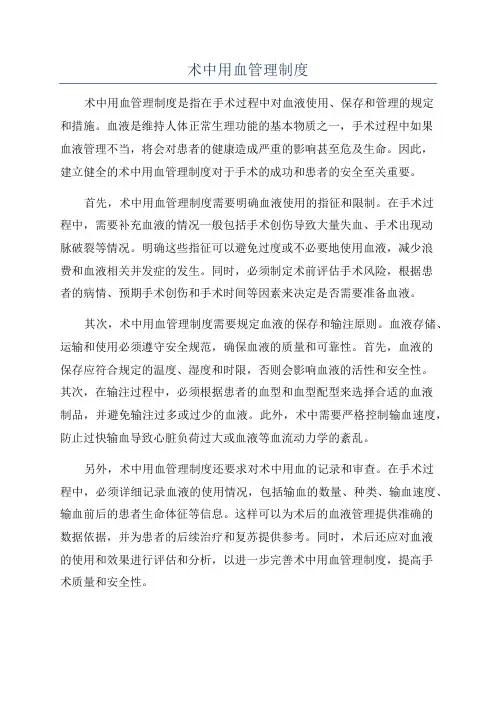 术中用血管理制度

术中用血管理制度是指在手术过程中对血液使用、保存和管理的规定和措施。血液是维持人体正常生理功能的基本物质之一，手术过程中如果血液管理不当，将会对患者的健康造成严重的影响甚至危及生命。因此，建立健全的术中用血管理制度对于手术的成功和患者的安全至关重要。

首先，术中用血管理制度需要明确血液使用的指征和限制。在手术过程中，需要补充血液的情况一般包括手术创伤导致大量失血、手术出现动脉破裂等情况。明确这些指征可以避免过度或不必要地使用血液，减少浪费和血液相关并发症的发生。同时，必须制定术前评估手术风险，根据患者的病情、预期手术创伤和手术时间等因素来决定是否需要准备血液。

其次，术中用血管理制度需要规定血液的保存和输注原则。血液存储、运输和使用必须遵守安全规范，确保血液的质量和可靠性。首先，血液的保存应符合规定的温度、湿度和时限，否则会影响血液的活性和安全性。其次，在输注过程中，必须根据患者的血型和血型配型来选择合适的血液制品，并避免输注过多或过少的血液。此外，术中需要严格控制输血速度，防止过快输血导致心脏负荷过大或血液等血流动力学的紊乱。

另外，术中用血管理制度还要求对术中用血的记录和审查。在手术过程中，必须详细记录血液的使用情况，包括输血的数量、种类、输血速度、输血前后的患者生命体征等信息。这样可以为术后的血液管理提供准确的数据依据，并为患者的后续治疗和复苏提供参考。同时，术后还应对血液的使用和效果进行评估和分析，以进一步完善术中用血管理制度，提高手术质量和安全性。